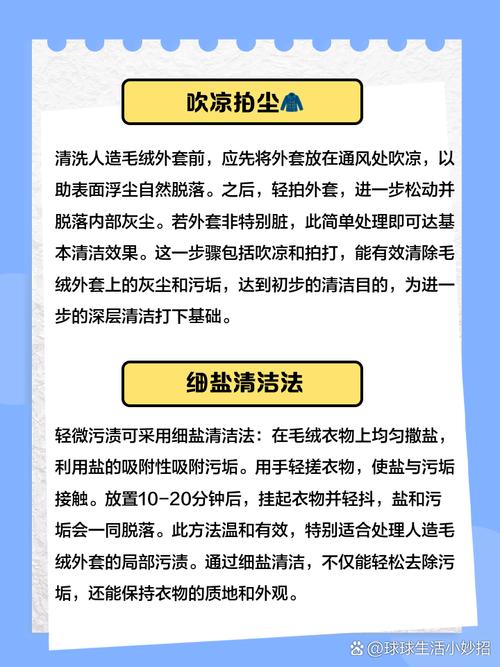 吹凉拍尘

清洗人造毛绒外套前，应先将外套放在通风处吹凉，以助表面浮尘自然脱落。之后，轻拍外套，进一步松动并脱落内部灰尘。若外套非特别脏，此简单处理即可达基本清洁效果。这一步骤包括吹凉和拍打，能有效清除毛绒外套上的灰尘和污垢，达到初步的清洁目的，为进一步的深层清洁打下基础。

细盐清洁法

轻微污渍可采用细盐清洁法：在毛绒衣物上均匀撒盐，利用盐的吸附性吸附污垢。用手轻搓衣物，使盐与污垢接触。放置10-20分钟后，挂起衣物并轻抖，盐和污垢会一同脱落。此方法温和有效，特别适合处理人造毛绒外套的局部污渍。通过细盐清洁，不仅能轻松去除污垢，还能保持衣物的质地和外观。

@球球生活小妙招